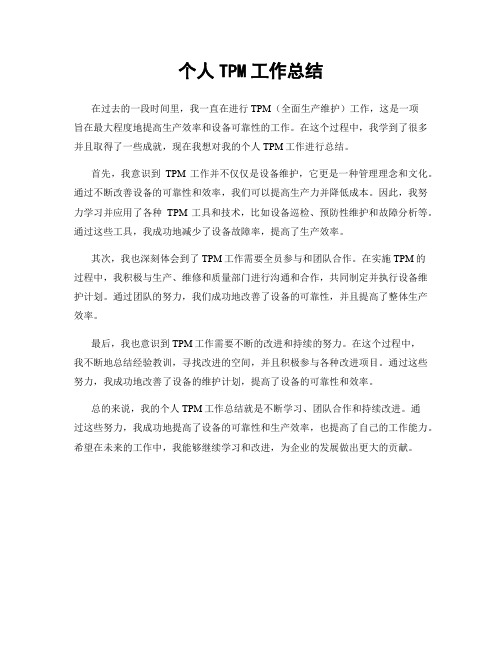 个人 TPM 工作总结

在过去的一段时间里，我一直在进行 TPM（全面生产维护）工作，这是一项旨在最大程度地提高生产效率和设备可靠性的工作。在这个过程中，我学到了很多并且取得了一些成就，现在我想对我的个人 TPM 工作进行总结。

首先，我意识到 TPM 工作并不仅仅是设备维护，它更是一种管理理念和文化。通过不断改善设备的可靠性和效率，我们可以提高生产力并降低成本。因此，我努力学习并应用了各种 TPM 工具和技术，比如设备巡检、预防性维护和故障分析等。通过这些工具，我成功地减少了设备故障率，提高了生产效率。

其次，我也深刻体会到了 TPM 工作需要全员参与和团队合作。在实施 TPM 的过程中，我积极与生产、维修和质量部门进行沟通和合作，共同制定并执行设备维护计划。通过团队的努力，我们成功地改善了设备的可靠性，并且提高了整体生产效率。

最后，我也意识到 TPM 工作需要不断的改进和持续的努力。在这个过程中，我不断地总结经验教训，寻找改进的空间，并且积极参与各种改进项目。通过这些努力，我成功地改善了设备的维护计划，提高了设备的可靠性和效率。

总的来说，我的个人 TPM 工作总结就是不断学习、团队合作和持续改进。通过这些努力，我成功地提高了设备的可靠性和生产效率，也提高了自己的工作能力。希望在未来的工作中，我能够继续学习和改进，为企业的发展做出更大的贡献。